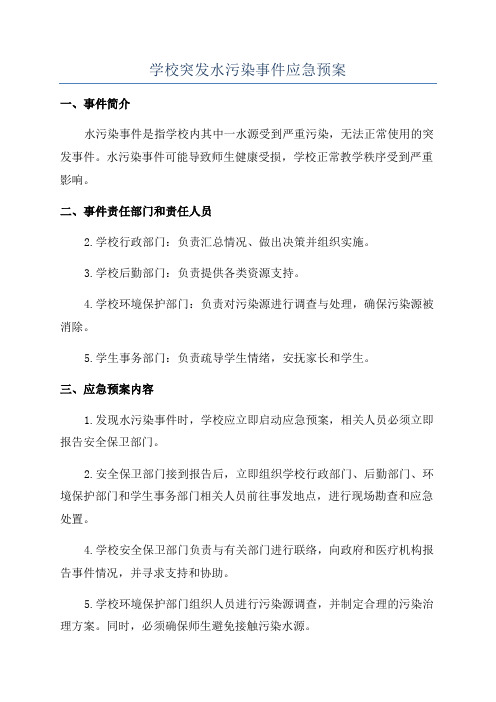 学校突发水污染事件应急预案

一、事件简介

水污染事件是指学校内其中一水源受到严重污染，无法正常使用的突发事件。水污染事件可能导致师生健康受损，学校正常教学秩序受到严重影响。

二、事件责任部门和责任人员

2.学校行政部门：负责汇总情况、做出决策并组织实施。

3.学校后勤部门：负责提供各类资源支持。

4.学校环境保护部门：负责对污染源进行调查与处理，确保污染源被消除。

5.学生事务部门：负责疏导学生情绪，安抚家长和学生。

三、应急预案内容

1.发现水污染事件时，学校应立即启动应急预案，相关人员必须立即报告安全保卫部门。

2.安全保卫部门接到报告后，立即组织学校行政部门、后勤部门、环境保护部门和学生事务部门相关人员前往事发地点，进行现场勘查和应急处置。

4.学校安全保卫部门负责与有关部门进行联络，向政府和医疗机构报告事件情况，并寻求支持和协助。

5.学校环境保护部门组织人员进行污染源调查，并制定合理的污染治理方案。同时，必须确保师生避免接触污染水源。